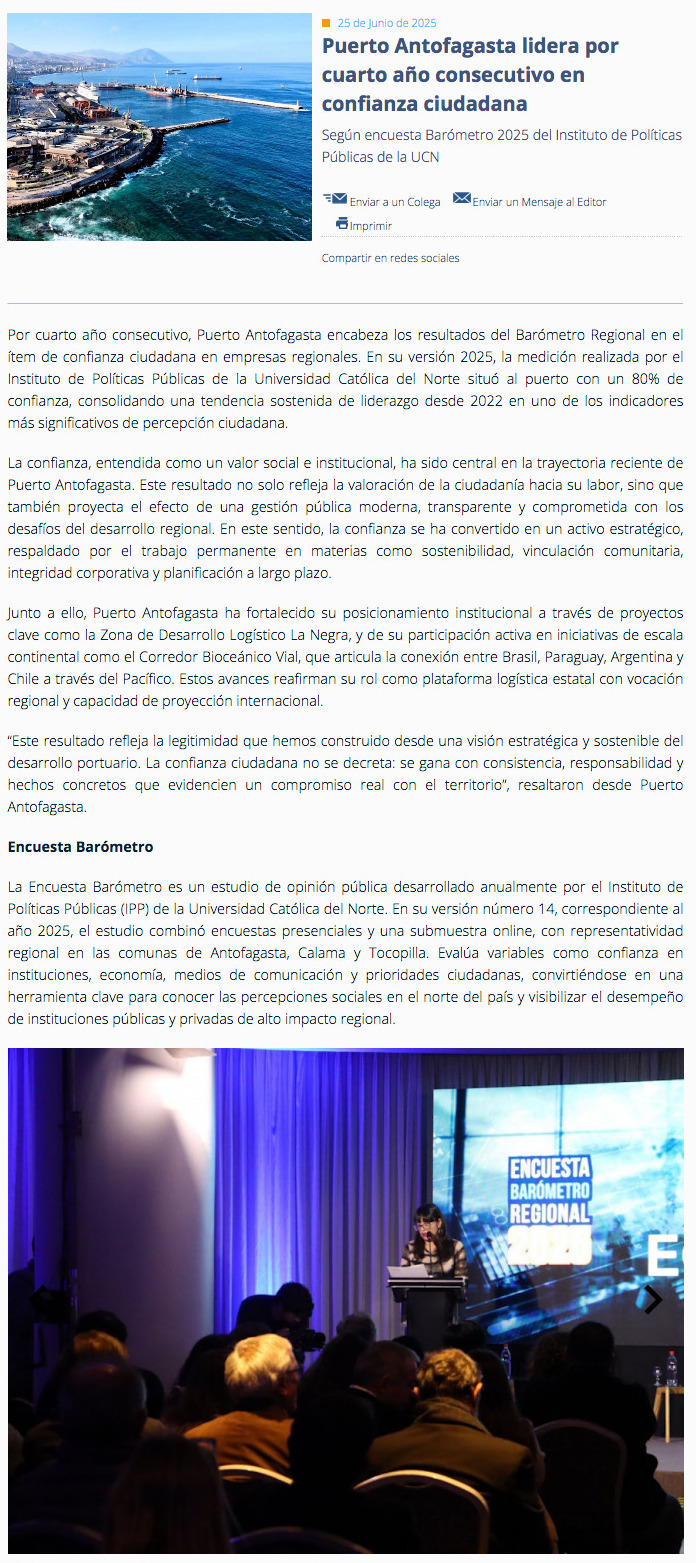 25 de Junio de 2025

Puerto Antofagasta lidera por cuarto año consecutivo en confianza ciudadana

Según encuesta Barómetro 2025 del Instituto de Políticas Públicas de la UCN

Enviar a un Colega Enviar un Mensaje al Editor

Imprimir

Compartir en redes sociales

Por cuarto año consecutivo, Puerto Antofagasta encabeza los resultados del Barómetro Regional en el ítem de confianza ciudadana en empresas regionales. En su versión 2025, la medición realizada por el Instituto de Políticas Públicas de la Universidad Católica del Norte situó al puerto con un 80% de confianza, consolidando una tendencia sostenida de liderazgo desde 2022 en uno de los indicadores más significativos de percepción ciudadana.

La confianza, entendida como un valor social e institucional, ha sido central en la trayectoria reciente de Puerto Antofagasta. Este resultado no solo refleja la valoración de la ciudadanía hacia su labor, sino que también proyecta el efecto de una gestión pública moderna, transparente y comprometida con los desafíos del desarrollo regional. En este sentido, la confianza se ha convertido en un activo estratégico, respaldado por el trabajo permanente en materias como sostenibilidad, vinculación comunitaria, integridad corporativa y planificación a largo plazo.

Junto a ello, Puerto Antofagasta ha fortalecido su posicionamiento institucional a través de proyectos clave como la Zona de Desarrollo Logístico La Negra, y de su participación activa en iniciativas de escala continental como el Corredor Bioceánico Vial, que articula la conexión entre Brasil, Paraguay, Argentina y Chile a través del Pacífico. Estos avances reafirman su rol como plataforma logística estatal con vocación regional y capacidad de proyección internacional.

“Este resultado refleja la legitimidad que hemos construido desde una visión estratégica y sostenible del desarrollo portuario. La confianza ciudadana no se decreta: se gana con consistencia, responsabilidad y hechos concretos que evidencien un compromiso real con el territorio”, resaltaron desde Puerto Antofagasta.

Encuesta Barómetro

La Encuesta Barómetro es un estudio de opinión pública desarrollado anualmente por el Instituto de Políticas Públicas (IPP) de la Universidad Católica del Norte. En su versión número 14, correspondiente al año 2025, el estudio combinó encuestas presenciales y una submuestra online, con representatividad regional en las comunas de Antofagasta, Calama y Tocopilla. Evalúa variables como confianza en instituciones, economía, medios de comunicación y prioridades ciudadanas, convirtiéndose en una herramienta clave para conocer las percepciones sociales en el norte del país y visibilizar el desempeño de instituciones públicas y privadas de alto impacto regional.

ENCUESTA BARÓMETRO REGIONAL 2025